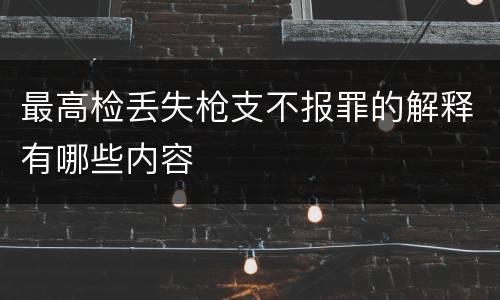 最高检丢失枪支不报罪的解释有哪些内容